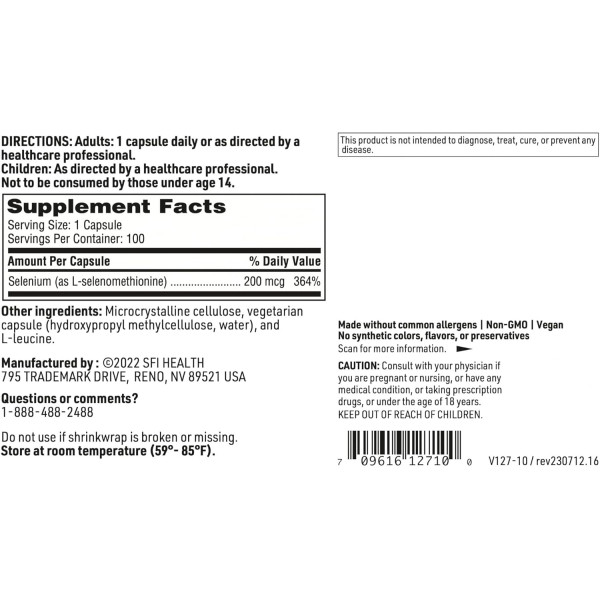 DIRECTIONS: Adults: 1 capsule daily or as directed by a healthcare professional.
Children: As directed by a healthcare professional.
Not to be consumed by those under age 14.

Supplement Facts
Serving Size: 1 Capsule
Servings Per Container: 100

| Amount Per Capsule | | % Daily Value |
|---|---|---|
| Selenium (as L-selenomethionine) | 200 mcg | 364% |

Other ingredients: Microcrystalline cellulose, vegetarian capsule (hydroxypropyl methylcellulose, water), and L-leucine.

Manufactured by : ©2022 SFI HEALTH
795 TRADEMARK DRIVE, RENO, NV 89521 USA

Questions or comments?
1-888-488-2488

Do not use if shrinkwrap is broken or missing.
Store at room temperature (59°- 85°F).

This product is not intended to diagnose, treat, cure, or prevent any disease.

Made without common allergens | Non-GMO | Vegan
No synthetic colors, flavors, or preservatives
Scan for more information.

CAUTION: Consult with your physician if you are pregnant or nursing, or have any medical condition, or taking prescription drugs, or under the age of 18 years.
KEEP OUT OF REACH OF CHILDREN.

7 09616 12710 0

V127-10 / rev230712.16